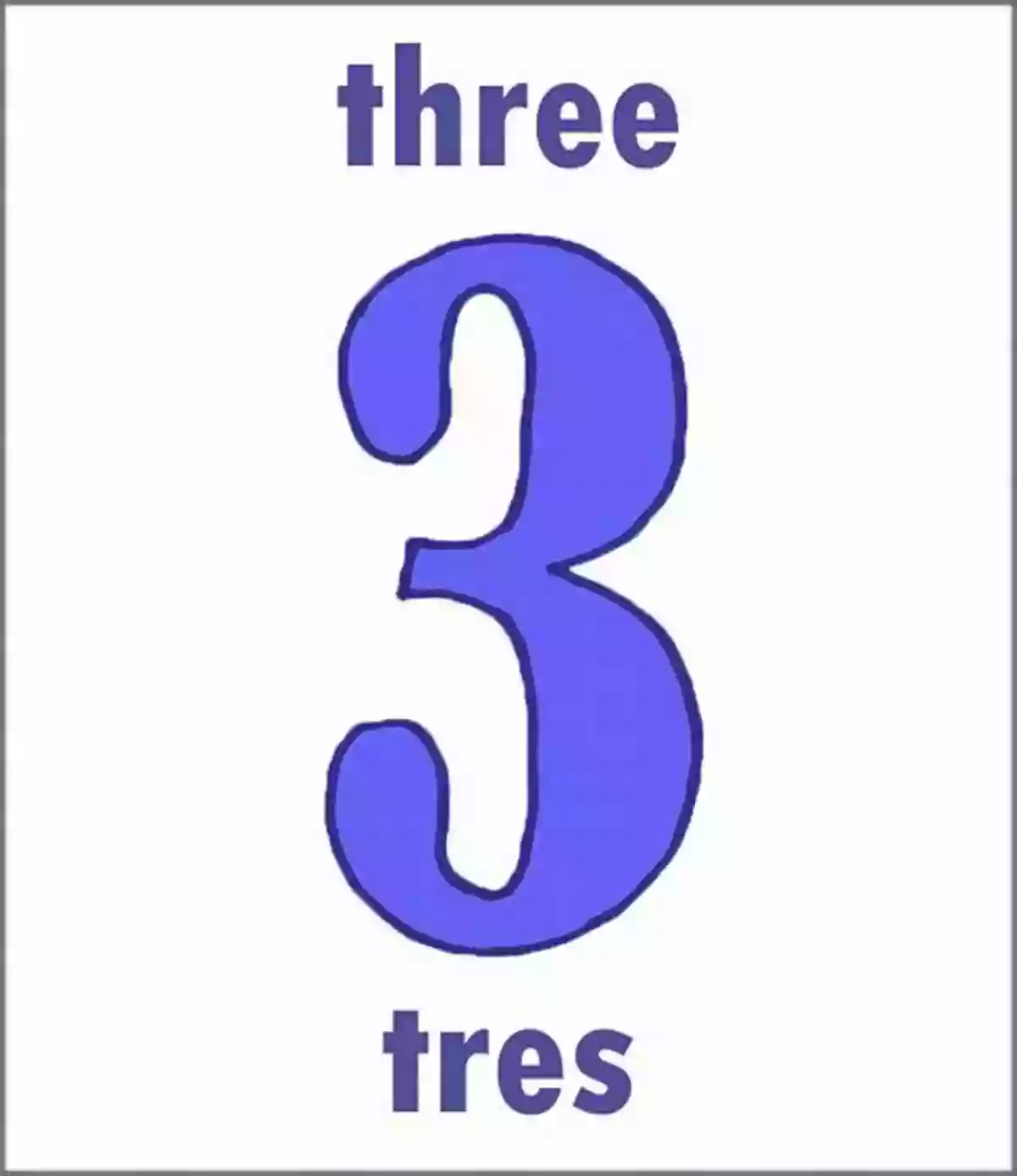 three

3

tres